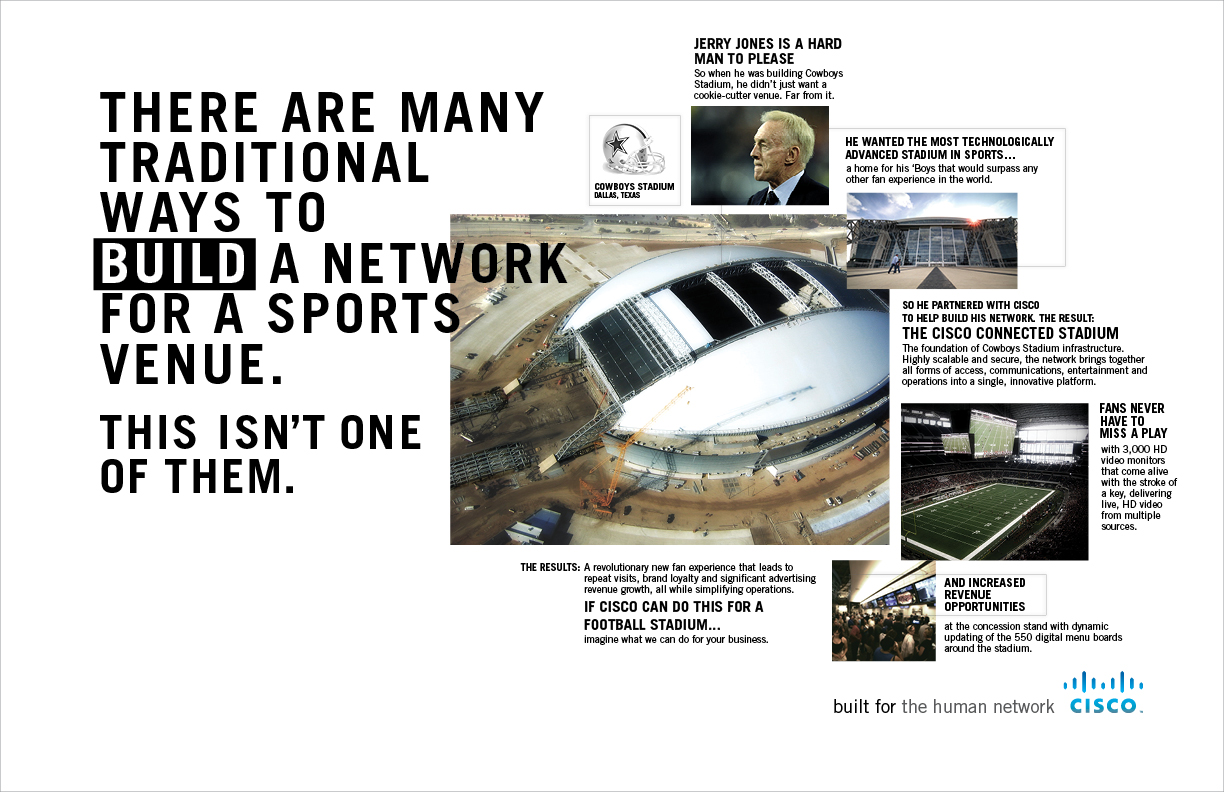 THERE ARE MANY TRADITIONAL WAYS TO BUILD A NETWORK FOR A SPORTS VENUE.

THIS ISN'T ONE OF THEM.

JERRY JONES IS A HARD MAN TO PLEASE

So when he was building Cowboys Stadium, he didn't just want a cookie-cutter venue. Far from it.

COWBOYS STADIUM
DALLAS, TEXAS

HE WANTED THE MOST TECHNOLOGICALLY ADVANCED STADIUM IN SPORTS...

a home for his 'Boys that would surpass any other fan experience in the world.

SO HE PARTNERED WITH CISCO TO HELP BUILD HIS NETWORK. THE RESULT:

THE CISCO CONNECTED STADIUM

The foundation of Cowboys Stadium infrastructure. Highly scalable and secure, the network brings together all forms of access, communications, entertainment and operations into a single, innovative platform.

FANS NEVER HAVE TO MISS A PLAY

with 3,000 HD video monitors that come alive with the stroke of a key, delivering live, HD video from multiple sources.

THE RESULTS: A revolutionary new fan experience that leads to repeat visits, brand loyalty and significant advertising revenue growth, all while simplifying operations.

IF CISCO CAN DO THIS FOR A FOOTBALL STADIUM...

imagine what we can do for your business.

AND INCREASED REVENUE OPPORTUNITIES

at the concession stand with dynamic updating of the 550 digital menu boards around the stadium.

built for the human network

CISCO.